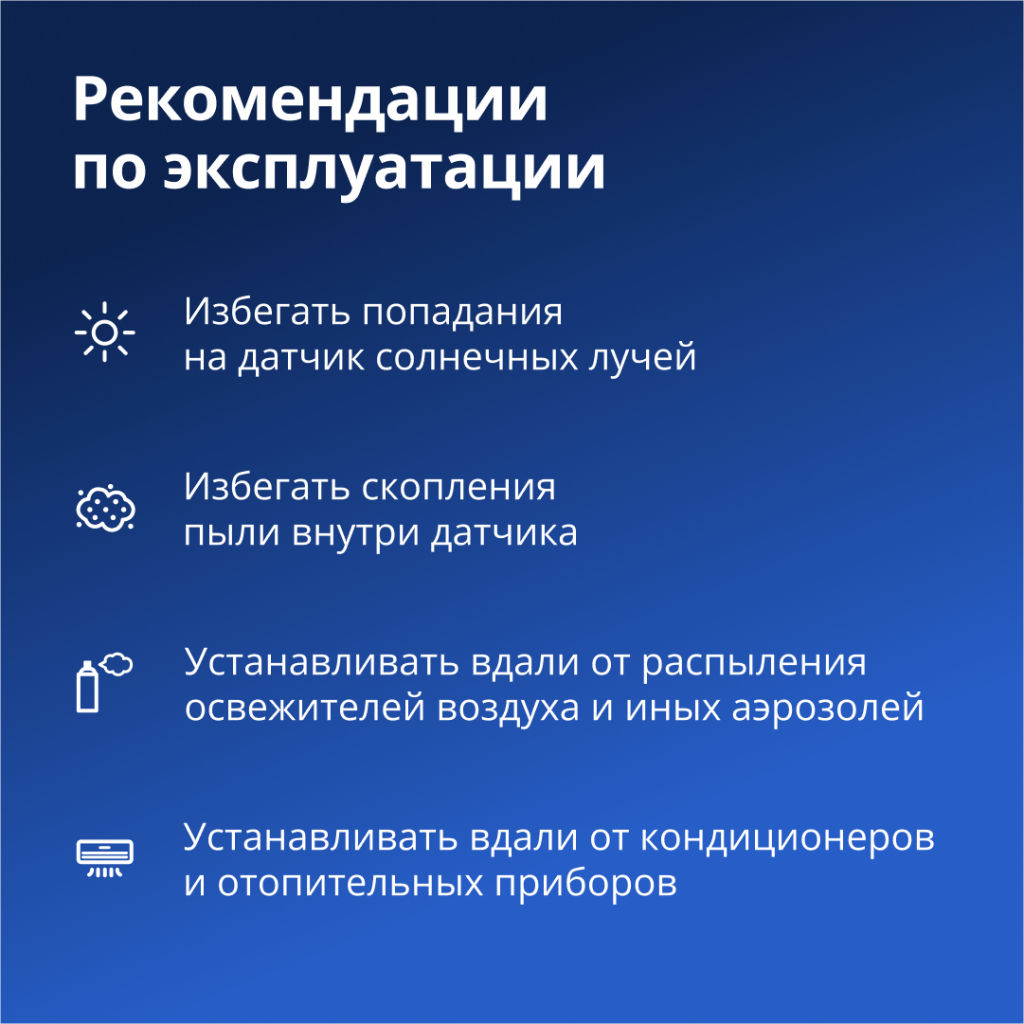 Рекомендации по эксплуатации

Избегать попадания на датчик солнечных лучей

Избегать скопления пыли внутри датчика

Устанавливать вдали от распыления освежителей воздуха и иных аэрозолей

Устанавливать вдали от кондиционеров и отопительных приборов